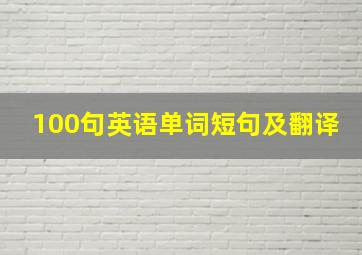 100句英语单词短句及翻译